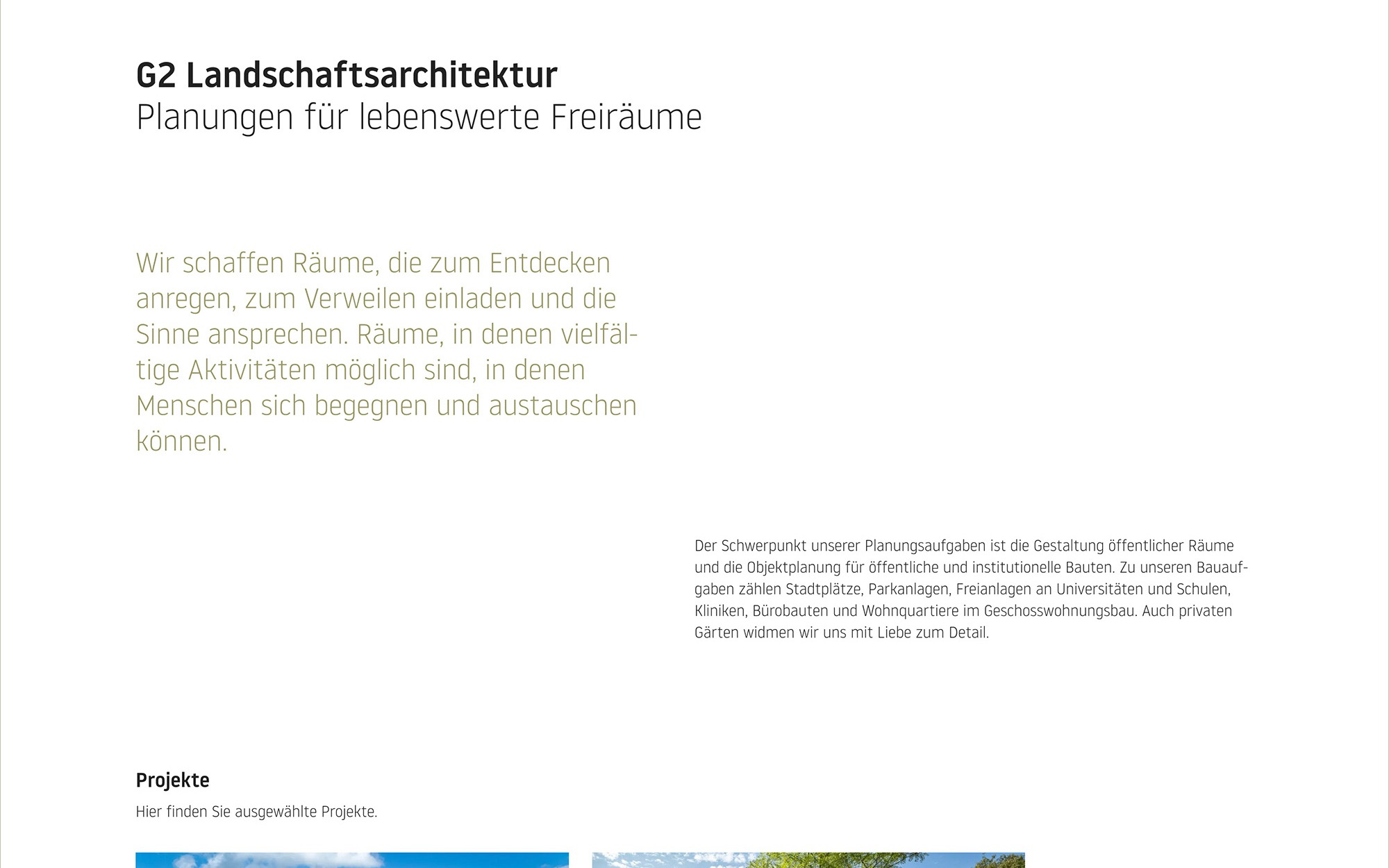 G2 Landschaftsarchitektur
Planungen für lebenswerte Freiräume

Wir schaffen Räume, die zum Entdecken anregen, zum Verweilen einladen und die Sinne ansprechen. Räume, in denen vielfältige Aktivitäten möglich sind, in denen Menschen sich begegnen und austauschen können.

Der Schwerpunkt unserer Planungsaufgaben ist die Gestaltung öffentlicher Räume und die Objektplanung für öffentliche und institutionelle Bauten. Zu unseren Bauaufgaben zählen Stadtplätze, Parkanlagen, Freianlagen an Universitäten und Schulen, Kliniken, Bürobauten und Wohnquartiere im Geschosswohnungsbau. Auch privaten Gärten widmen wir uns mit Liebe zum Detail.

Projekte

Hier finden Sie ausgewählte Projekte.